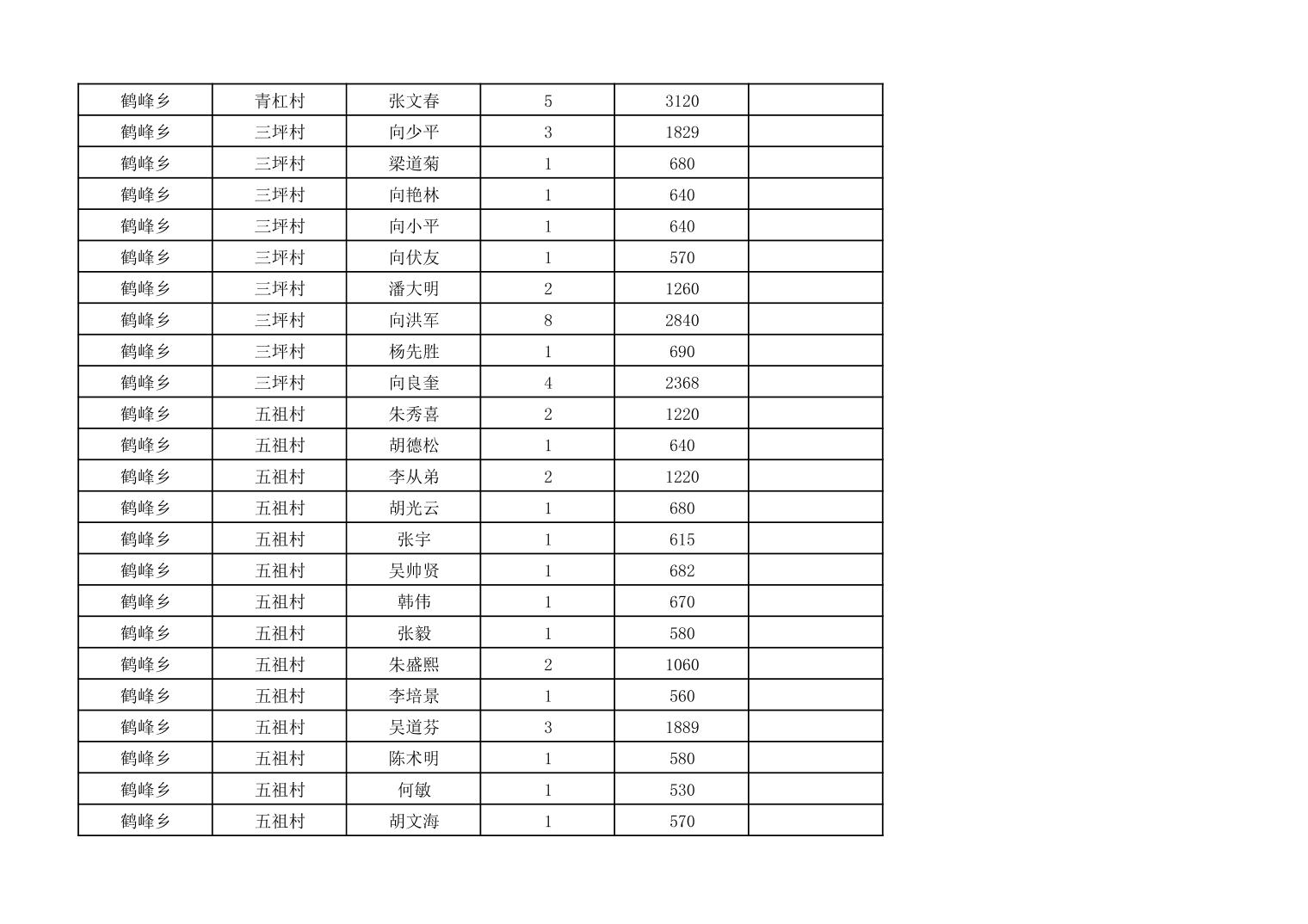 | 鹤峰乡 | 青杠村 | 张文春 | 5 | 3120 |  |
|---|---|---|---|---|---|
| 鹤峰乡 | 三坪村 | 向少平 | 3 | 1829 |  |
| 鹤峰乡 | 三坪村 | 梁道菊 | 1 | 680 |  |
| 鹤峰乡 | 三坪村 | 向艳林 | 1 | 640 |  |
| 鹤峰乡 | 三坪村 | 向小平 | 1 | 640 |  |
| 鹤峰乡 | 三坪村 | 向伏友 | 1 | 570 |  |
| 鹤峰乡 | 三坪村 | 潘大明 | 2 | 1260 |  |
| 鹤峰乡 | 三坪村 | 向洪军 | 8 | 2840 |  |
| 鹤峰乡 | 三坪村 | 杨先胜 | 1 | 690 |  |
| 鹤峰乡 | 三坪村 | 向良奎 | 4 | 2368 |  |
| 鹤峰乡 | 五祖村 | 朱秀喜 | 2 | 1220 |  |
| 鹤峰乡 | 五祖村 | 胡德松 | 1 | 640 |  |
| 鹤峰乡 | 五祖村 | 李从弟 | 2 | 1220 |  |
| 鹤峰乡 | 五祖村 | 胡光云 | 1 | 680 |  |
| 鹤峰乡 | 五祖村 | 张宇 | 1 | 615 |  |
| 鹤峰乡 | 五祖村 | 吴帅贤 | 1 | 682 |  |
| 鹤峰乡 | 五祖村 | 韩伟 | 1 | 670 |  |
| 鹤峰乡 | 五祖村 | 张毅 | 1 | 580 |  |
| 鹤峰乡 | 五祖村 | 朱盛熙 | 2 | 1060 |  |
| 鹤峰乡 | 五祖村 | 李培景 | 1 | 560 |  |
| 鹤峰乡 | 五祖村 | 吴道芬 | 3 | 1889 |  |
| 鹤峰乡 | 五祖村 | 陈术明 | 1 | 580 |  |
| 鹤峰乡 | 五祖村 | 何敏 | 1 | 530 |  |
| 鹤峰乡 | 五祖村 | 胡文海 | 1 | 570 |  |